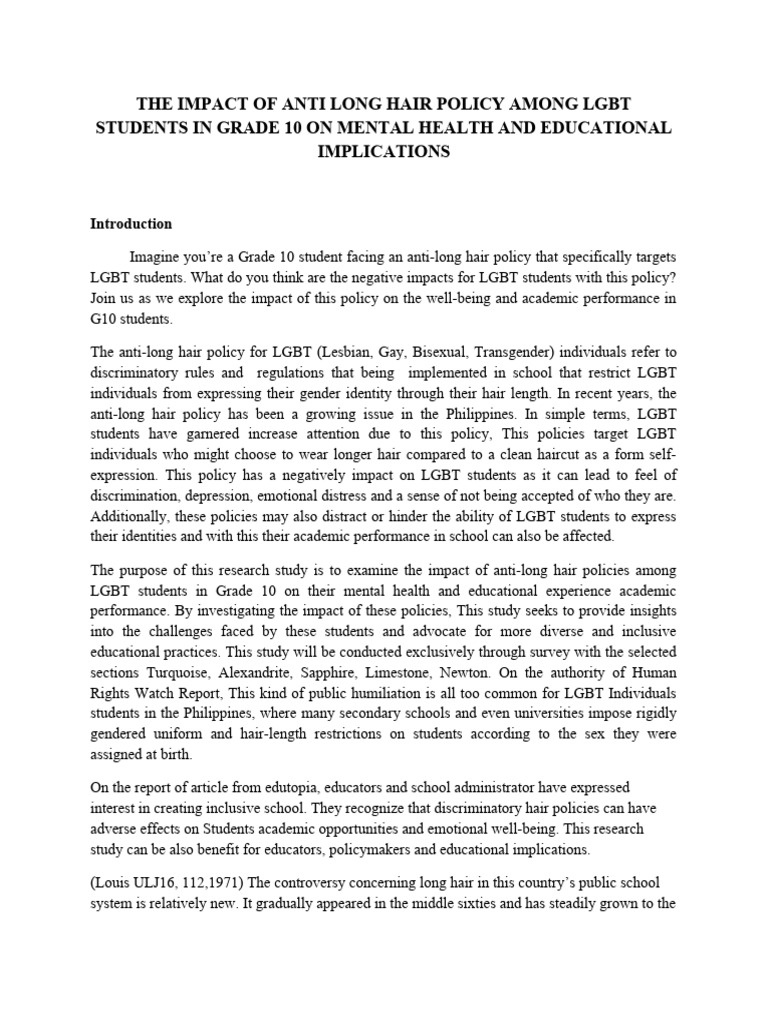 THE IMPACT OF ANTI LONG HAIR POLICY AMONG LGBT STUDENTS IN GRADE 10 ON MENTAL HEALTH AND EDUCATIONAL IMPLICATIONS

Introduction

Imagine you're a Grade 10 student facing an anti-long hair policy that specifically targets LGBT students. What do you think are the negative impacts for LGBT students with this policy? Join us as we explore the impact of this policy on the well-being and academic performance in G10 students.

The anti-long hair policy for LGBT (Lesbian, Gay, Bisexual, Transgender) individuals refer to discriminatory rules and regulations that being implemented in school that restrict LGBT individuals from expressing their gender identity through their hair length. In recent years, the anti-long hair policy has been a growing issue in the Philippines. In simple terms, LGBT students have garnered increase attention due to this policy, This policies target LGBT individuals who might choose to wear longer hair compared to a clean haircut as a form self-expression. This policy has a negatively impact on LGBT students as it can lead to feel of discrimination, depression, emotional distress and a sense of not being accepted of who they are. Additionally, these policies may also distract or hinder the ability of LGBT students to express their identities and with this their academic performance in school can also be affected.

The purpose of this research study is to examine the impact of anti-long hair policies among LGBT students in Grade 10 on their mental health and educational experience academic performance. By investigating the impact of these policies, This study seeks to provide insights into the challenges faced by these students and advocate for more diverse and inclusive educational practices. This study will be conducted exclusively through survey with the selected sections Turquoise, Alexandrite, Sapphire, Limestone, Newton. On the authority of Human Rights Watch Report, This kind of public humiliation is all too common for LGBT Individuals students in the Philippines, where many secondary schools and even universities impose rigidly gendered uniform and hair-length restrictions on students according to the sex they were assigned at birth.

On the report of article from edutopia, educators and school administrator have expressed interest in creating inclusive school. They recognize that discriminatory hair policies can have adverse effects on Students academic opportunities and emotional well-being. This research study can be also benefit for educators, policymakers and educational implications.

(Louis ULJ16, 112,1971) The controversy concerning long hair in this country's public school system is relatively new. It gradually appeared in the middle sixties and has steadily grown to the